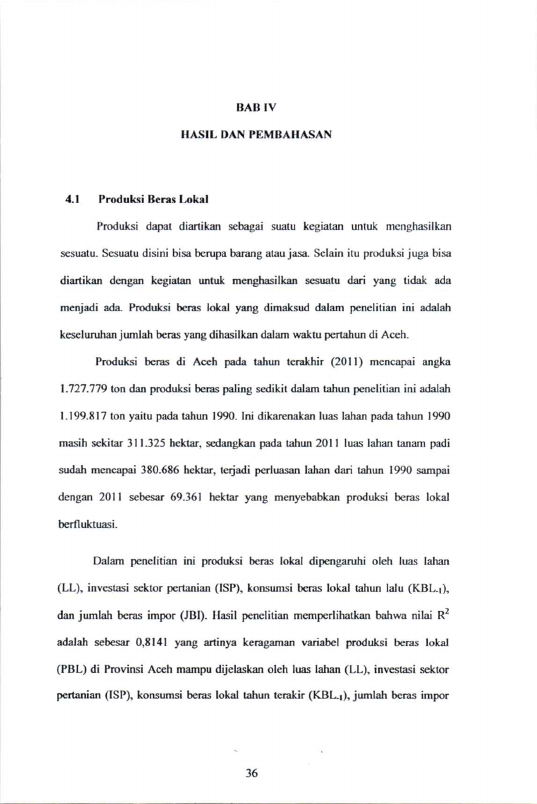 BAB IV

HASIL DAN PEMBAHASAN

4.1 Produksi Beras Lokal

Produksi dapat diartikan sebagai suatu kegiatan untuk menghasilkan sesuatu. Sesuatu disini bisa berupa barang atau jasa. Selain itu produksi juga bisa diartikan dengan kegiatan untuk menghasilkan sesuatu dari yang tidak ada menjadi ada. Produksi beras lokal yang dimaksud dalam penelitian ini adalah keseluruhan jumlah beras yang dihasilkan dalam waktu pertahun di Aceh.

Produksi beras di Aceh pada tahun terakhir (2011) mencapai angka 1.727.779 ton dan produksi beras paling sedikit dalam tahun penelitian ini adalah 1.199.817 ton yaitu pada tahun 1990. Ini dikarenakan luas lahan pada tahun 1990 masih sekitar 311.325 hektar, sedangkan pada tahun 2011 luas lahan tanam padi sudah mencapai 380.686 hektar, terjadi perluasan lahan dari tahun 1990 sampai dengan 2011 sebesar 69.361 hektar yang menyebabkan produksi beras lokal berfluktuasi.

Dalam penelitian ini produksi beras lokal dipengaruhi oleh luas lahan (LL), investasi sektor pertanian (ISP), konsumsi beras lokal tahun lalu ($KBL_{-1}$), dan jumlah beras impor (JBI). Hasil penelitian memperlihatkan bahwa nilai $R^2$ adalah sebesar 0,8141 yang artinya keragaman variabel produksi beras lokal (PBL) di Provinsi Aceh mampu dijelaskan oleh luas lahan (LL), investasi sektor pertanian (ISP), konsumsi beras lokal tahun terakir ($KBL_{-1}$), jumlah beras impor

36